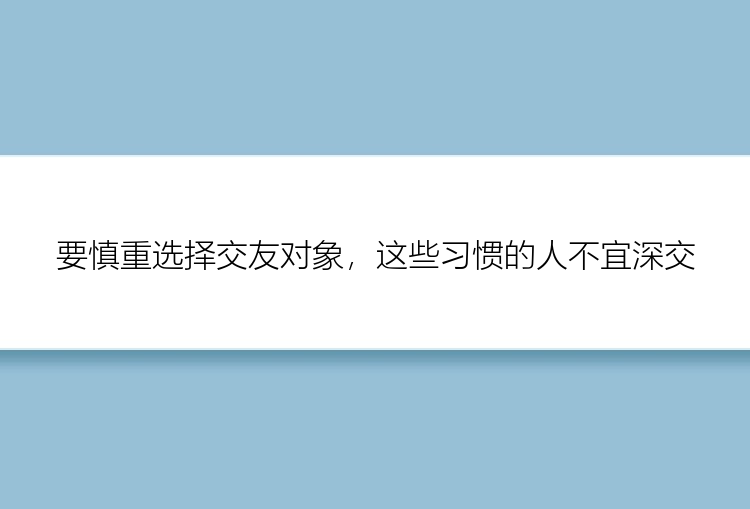 要慎重选择交友对象，这些习惯的人不宜深交